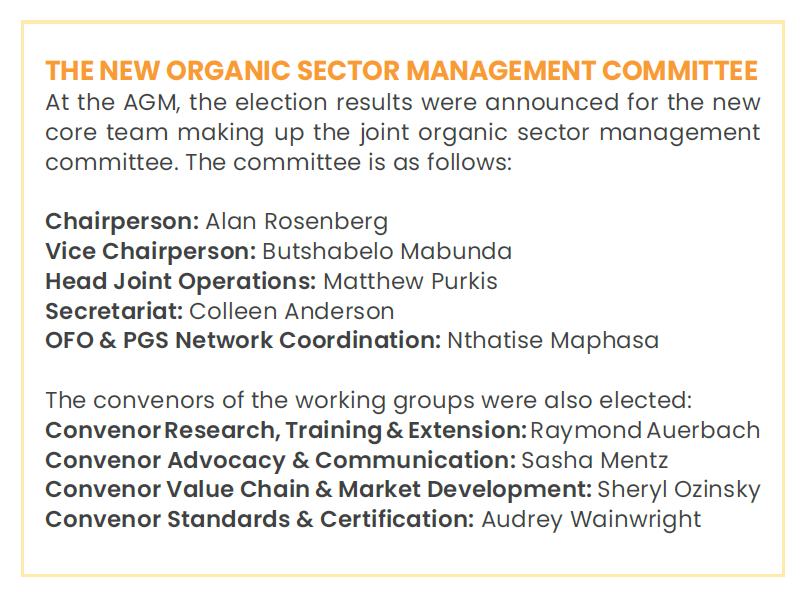 THE NEW ORGANIC SECTOR MANAGEMENT COMMITTEE
At the AGM, the election results were announced for the new core team making up the joint organic sector management committee. The committee is as follows:

Chairperson: Alan Rosenberg
Vice Chairperson: Butshabelo Mabunda
Head Joint Operations: Matthew Purkis
Secretariat: Colleen Anderson
OFO & PGS Network Coordination: Nthatise Maphasa

The convenors of the working groups were also elected:
Convenor Research, Training & Extension: Raymond Auerbach
Convenor Advocacy & Communication: Sasha Mentz
Convenor Value Chain & Market Development: Sheryl Ozinsky
Convenor Standards & Certification: Audrey Wainwright